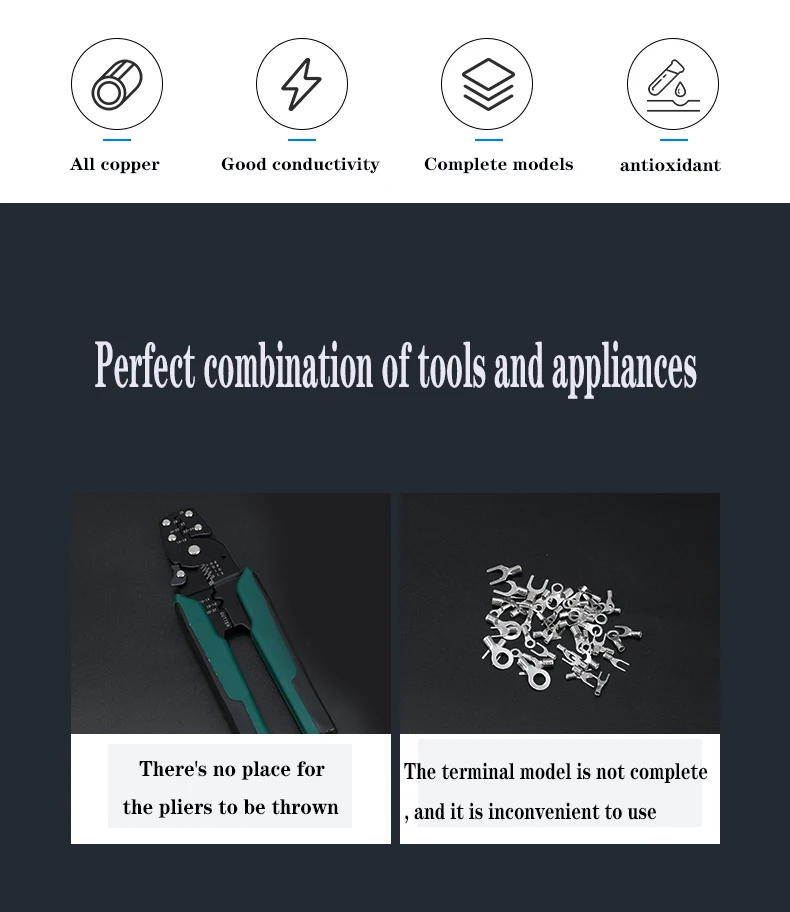 All copper

Good conductivity

Complete models

antioxidant

Perfect combination of tools and appliances

There's no place for the pliers to be thrown

The terminal model is not complete , and it is inconvenient to use